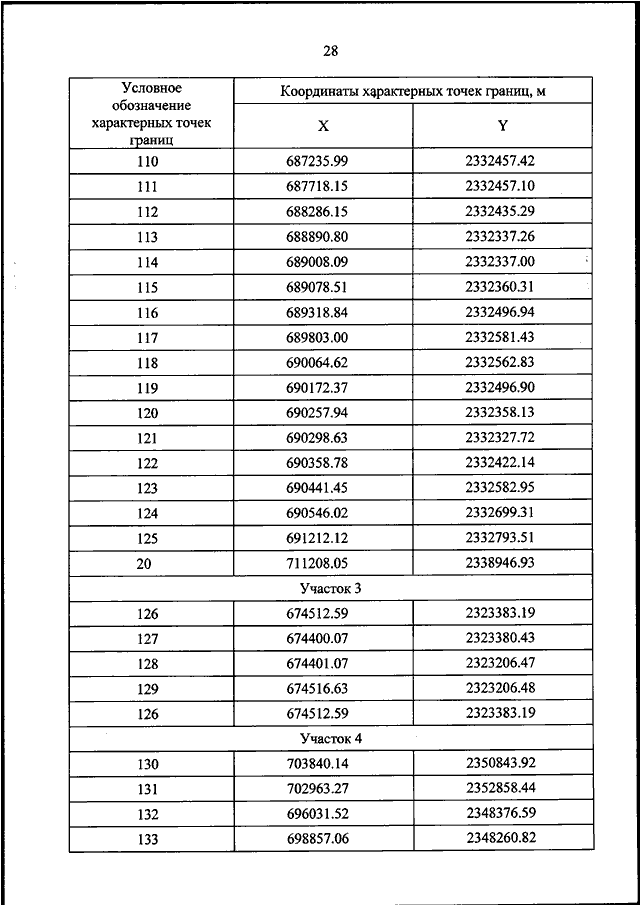 28

| Условное обозначение характерных точек границ | Координаты характерных точек границ, м | |
|---|---|---|
| | X | Y |
| 110 | 687235.99 | 2332457.42 |
| 111 | 687718.15 | 2332457.10 |
| 112 | 688286.15 | 2332435.29 |
| 113 | 688890.80 | 2332337.26 |
| 114 | 689008.09 | 2332337.00 |
| 115 | 689078.51 | 2332360.31 |
| 116 | 689318.84 | 2332496.94 |
| 117 | 689803.00 | 2332581.43 |
| 118 | 690064.62 | 2332562.83 |
| 119 | 690172.37 | 2332496.90 |
| 120 | 690257.94 | 2332358.13 |
| 121 | 690298.63 | 2332327.72 |
| 122 | 690358.78 | 2332422.14 |
| 123 | 690441.45 | 2332582.95 |
| 124 | 690546.02 | 2332699.31 |
| 125 | 691212.12 | 2332793.51 |
| 20 | 711208.05 | 2338946.93 |
| Участок 3 | | |
| 126 | 674512.59 | 2323383.19 |
| 127 | 674400.07 | 2323380.43 |
| 128 | 674401.07 | 2323206.47 |
| 129 | 674516.63 | 2323206.48 |
| 126 | 674512.59 | 2323383.19 |
| Участок 4 | | |
| 130 | 703840.14 | 2350843.92 |
| 131 | 702963.27 | 2352858.44 |
| 132 | 696031.52 | 2348376.59 |
| 133 | 698857.06 | 2348260.82 |